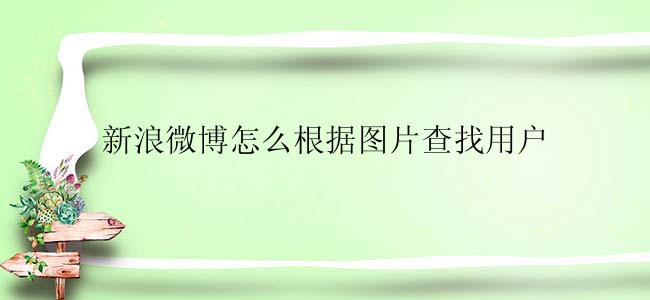 新浪微博怎么根据图片查找用户